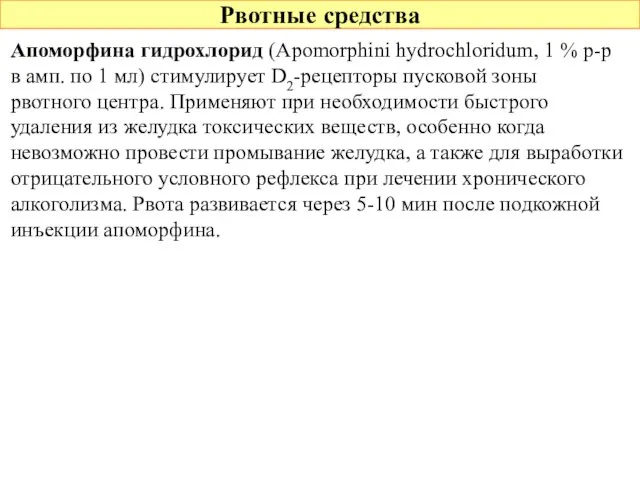 Рвотные средства

Апоморфина гидрохлорид (Apomorphini hydrochloridum, 1 % р-р в амп. по 1 мл) стимулирует $D_2$-рецепторы пусковой зоны рвотного центра. Применяют при необходимости быстрого удаления из желудка токсических веществ, особенно когда невозможно провести промывание желудка, а также для выработки отрицательного условного рефлекса при лечении хронического алкоголизма. Рвота развивается через 5-10 мин после подкожной инъекции апоморфина.